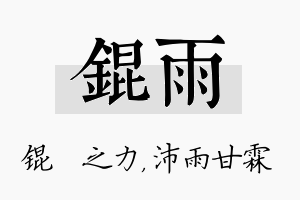 錕雨

锟 之力，沛雨甘霖